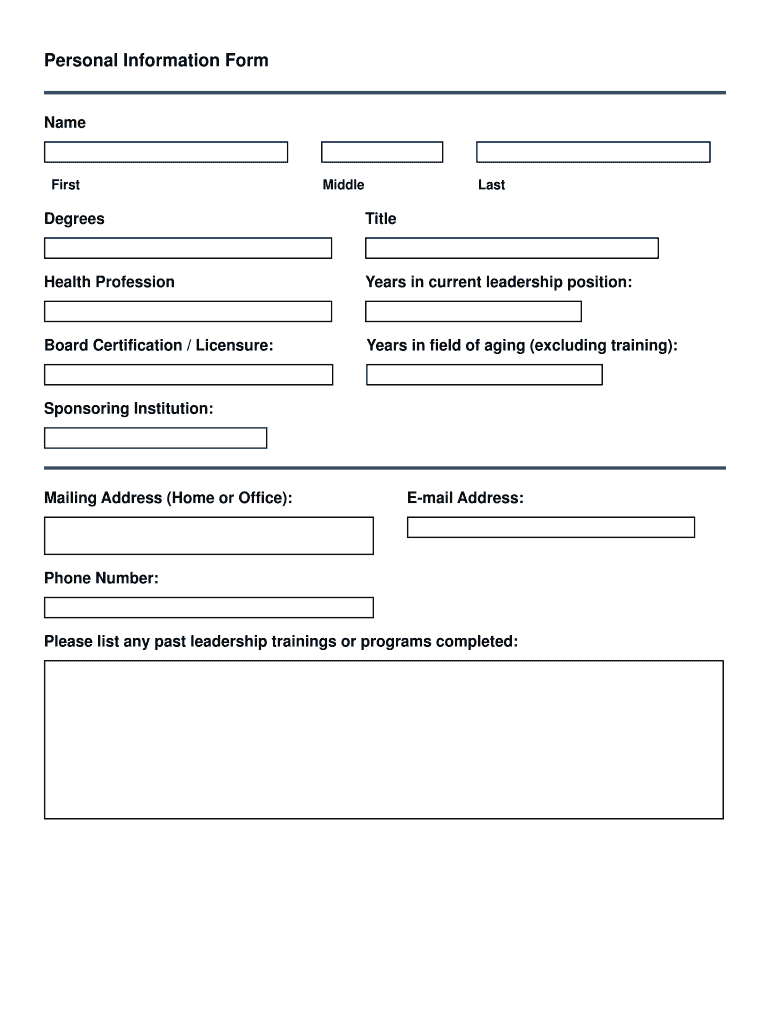 Personal Information Form

Name

First Middle Last

Degrees

Title

Health Profession

Years in current leadership position:

Board Certification / Licensure:

Years in field of aging (excluding training):

Sponsoring Institution:

Mailing Address (Home or Office):

E-mail Address:

Phone Number:

Please list any past leadership trainings or programs completed: